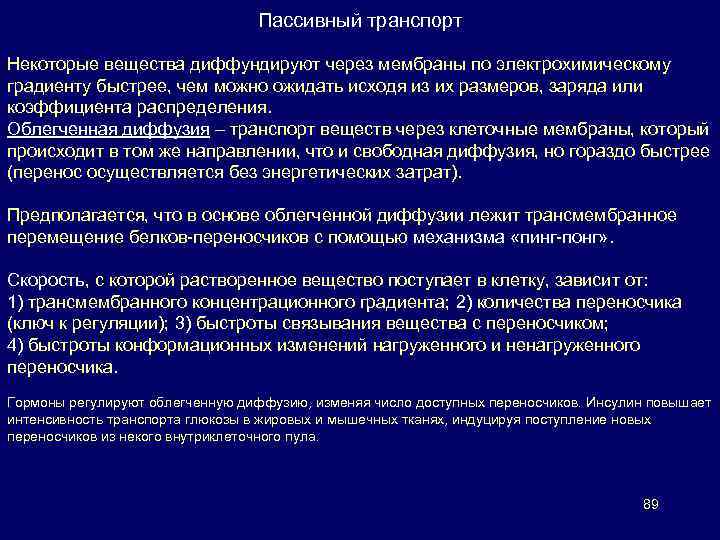 Пассивный транспорт

Некоторые вещества диффундируют через мембраны по электрохимическому градиенту быстрее, чем можно ожидать исходя из их размеров, заряда или коэффициента распределения.
Облегченная диффузия – транспорт веществ через клеточные мембраны, который происходит в том же направлении, что и свободная диффузия, но гораздо быстрее (перенос осуществляется без энергетических затрат).

Предполагается, что в основе облегченной диффузии лежит трансмембранное перемещение белков-переносчиков с помощью механизма «пинг-понг».

Скорость, с которой растворенное вещество поступает в клетку, зависит от:
1) трансмембранного концентрационного градиента; 2) количества переносчика (ключ к регуляции); 3) быстроты связывания вещества с переносчиком;
4) быстроты конформационных изменений нагруженного и ненагруженного переносчика.

Гормоны регулируют облегченную диффузию, изменяя число доступных переносчиков. Инсулин повышает интенсивность транспорта глюкозы в жировых и мышечных тканях, индуцируя поступление новых переносчиков из некого внутриклеточного пула.

89